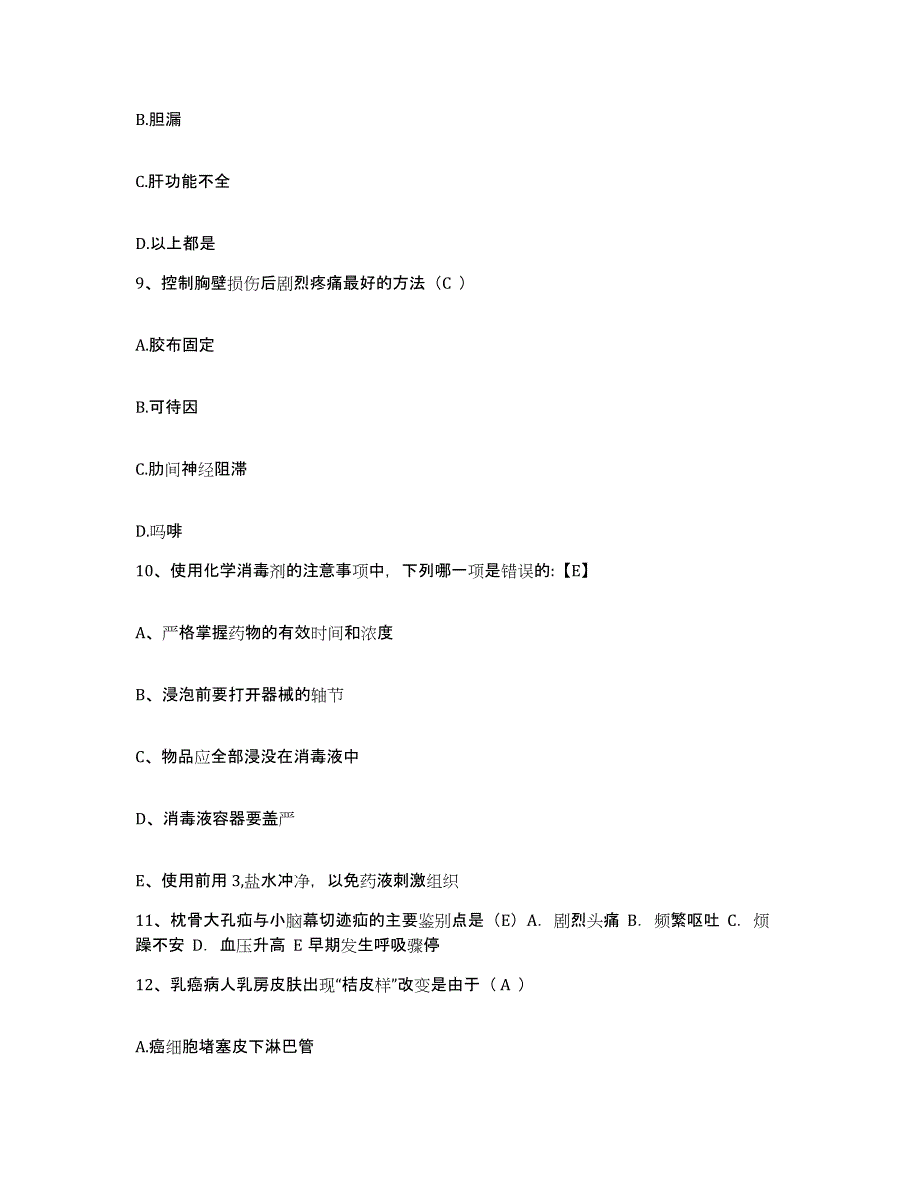 B.胆漏

C.肝功能不全

D.以上都是

9、控制胸壁损伤后剧烈疼痛最好的方法（C ）

A.胶布固定

B.可待因

C.肋间神经阻滞

D.吗啡

10、使用化学消毒剂的注意事项中，下列哪一项是错误的:【E】

A、严格掌握药物的有效时间和浓度

B、浸泡前要打开器械的轴节

C、物品应全部浸没在消毒液中

D、消毒液容器要盖严

E、使用前用 3,盐水冲净，以免药液刺激组织

11、枕骨大孔疝与小脑幕切迹疝的主要鉴别点是（E）A. 剧烈头痛 B. 频繁呕吐 C. 烦躁不安 D. 血压升高 E 早期发生呼吸骤停

12、乳癌病人乳房皮肤出现“桔皮样”改变是由于（ A ）

A.癌细胞堵塞皮下淋巴管